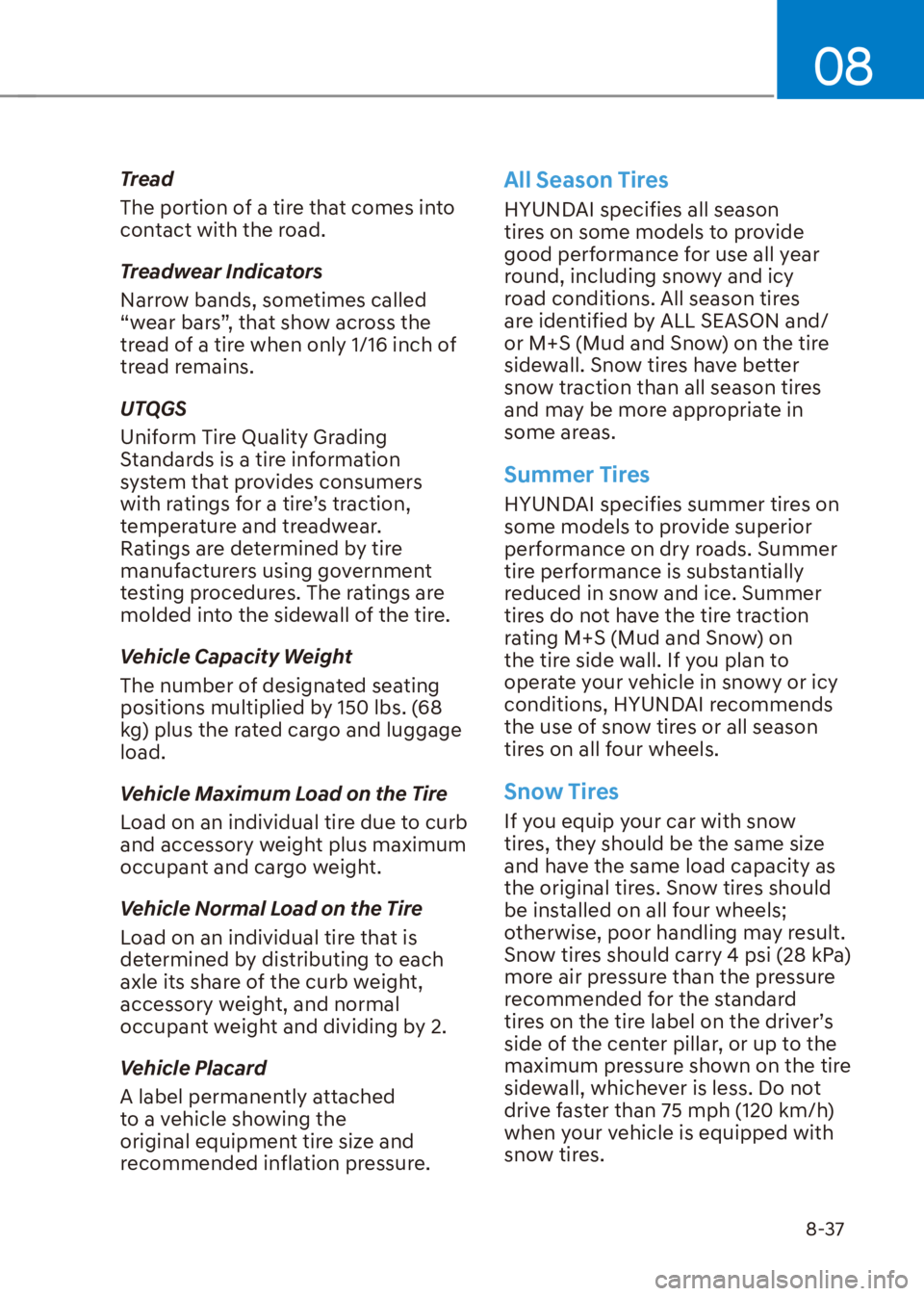 08

Tread
The portion of a tire that comes into contact with the road.

Treadwear Indicators
Narrow bands, sometimes called “wear bars”, that show across the tread of a tire when only 1/16 inch of tread remains.

UTQGS
Uniform Tire Quality Grading Standards is a tire information system that provides consumers with ratings for a tire’s traction, temperature and treadwear. Ratings are determined by tire manufacturers using government testing procedures. The ratings are molded into the sidewall of the tire.

Vehicle Capacity Weight
The number of designated seating positions multiplied by 150 lbs. (68 kg) plus the rated cargo and luggage load.

Vehicle Maximum Load on the Tire
Load on an individual tire due to curb and accessory weight plus maximum occupant and cargo weight.

Vehicle Normal Load on the Tire
Load on an individual tire that is determined by distributing to each axle its share of the curb weight, accessory weight, and normal occupant weight and dividing by 2.

Vehicle Placard
A label permanently attached to a vehicle showing the original equipment tire size and recommended inflation pressure.

All Season Tires
HYUNDAI specifies all season tires on some models to provide good performance for use all year round, including snowy and icy road conditions. All season tires are identified by ALL SEASON and/or M+S (Mud and Snow) on the tire sidewall. Snow tires have better snow traction than all season tires and may be more appropriate in some areas.

Summer Tires
HYUNDAI specifies summer tires on some models to provide superior performance on dry roads. Summer tire performance is substantially reduced in snow and ice. Summer tires do not have the tire traction rating M+S (Mud and Snow) on the tire side wall. If you plan to operate your vehicle in snowy or icy conditions, HYUNDAI recommends the use of snow tires or all season tires on all four wheels.

Snow Tires
If you equip your car with snow tires, they should be the same size and have the same load capacity as the original tires. Snow tires should be installed on all four wheels; otherwise, poor handling may result. Snow tires should carry 4 psi (28 kPa) more air pressure than the pressure recommended for the standard tires on the tire label on the driver’s side of the center pillar, or up to the maximum pressure shown on the tire sidewall, whichever is less. Do not drive faster than 75 mph (120 km/h) when your vehicle is equipped with snow tires.

8-37

carmanualsonline.info